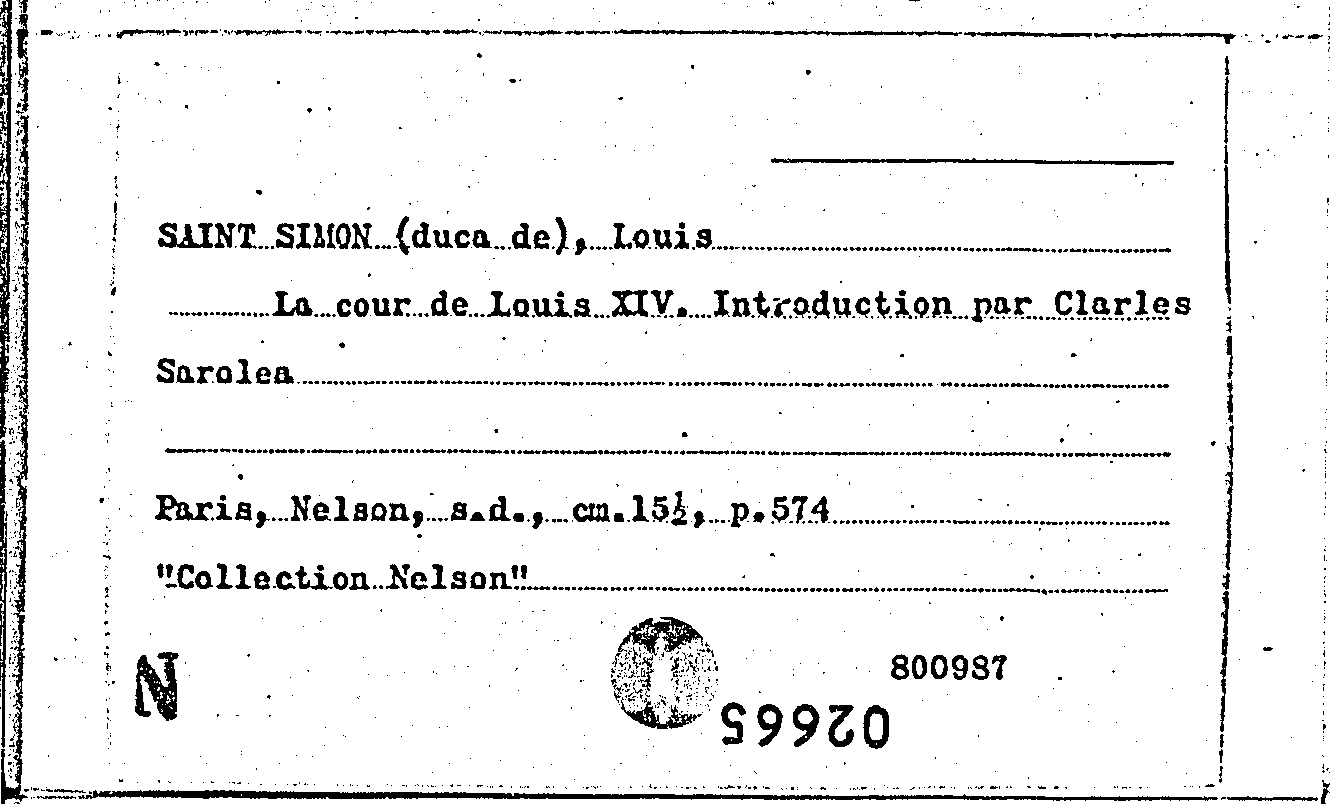 SAINT SIMON (duca de), Louis

La cour de Louis XIV. Introduction par Clarles Sarolea

Paris, Nelson, s.d., cm.15½, p.574

"Collection Nelson"

N

800987

02665